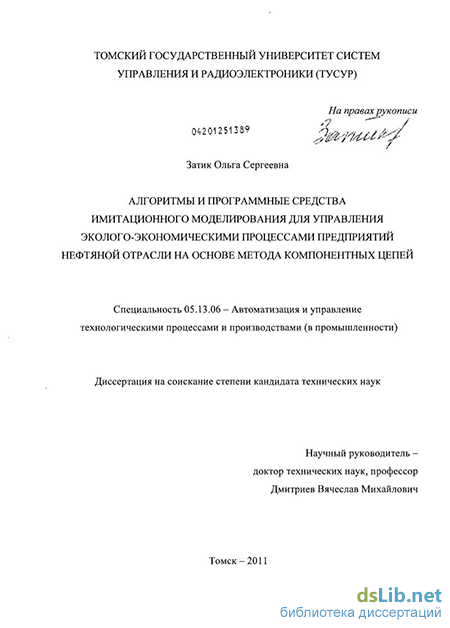 ТОМСКИЙ ГОСУДАРСТВЕННЫЙ УНИВЕРСИТЕТ СИСТЕМ УПРАВЛЕНИЯ И РАДИОЭЛЕКТРОНИКИ (ТУСУР)

На правах рукописи

04201251389

Затик

Затик Ольга Сергеевна

АЛГОРИТМЫ И ПРОГРАММНЫЕ СРЕДСТВА ИМИТАЦИОННОГО МОДЕЛИРОВАНИЯ ДЛЯ УПРАВЛЕНИЯ ЭКОЛОГО-ЭКОНОМИЧЕСКИМИ ПРОЦЕССАМИ ПРЕДПРИЯТИЙ НЕФТЯНОЙ ОТРАСЛИ НА ОСНОВЕ МЕТОДА КОМПОНЕНТНЫХ ЦЕПЕЙ

Специальность 05.13.06 – Автоматизация и управление технологическими процессами и производствами (в промышленности)

Диссертация на соискание степени кандидата технических наук

Научный руководитель –
доктор технических наук, профессор
Дмитриев Вячеслав Михайлович

Томск – 2011

dsLib.net
библиотека диссертаций